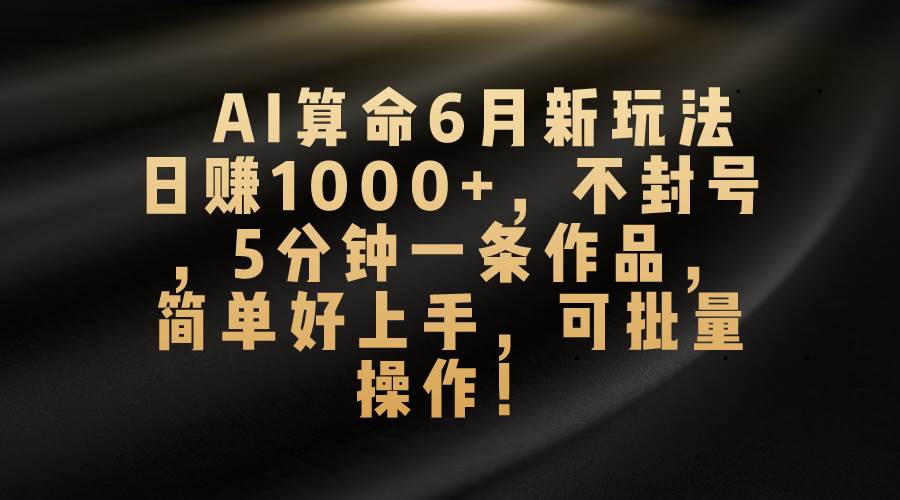 AI算命6月新玩法日赚1000+，不封号，5分钟一条作品，简单好上手，可批量操作！